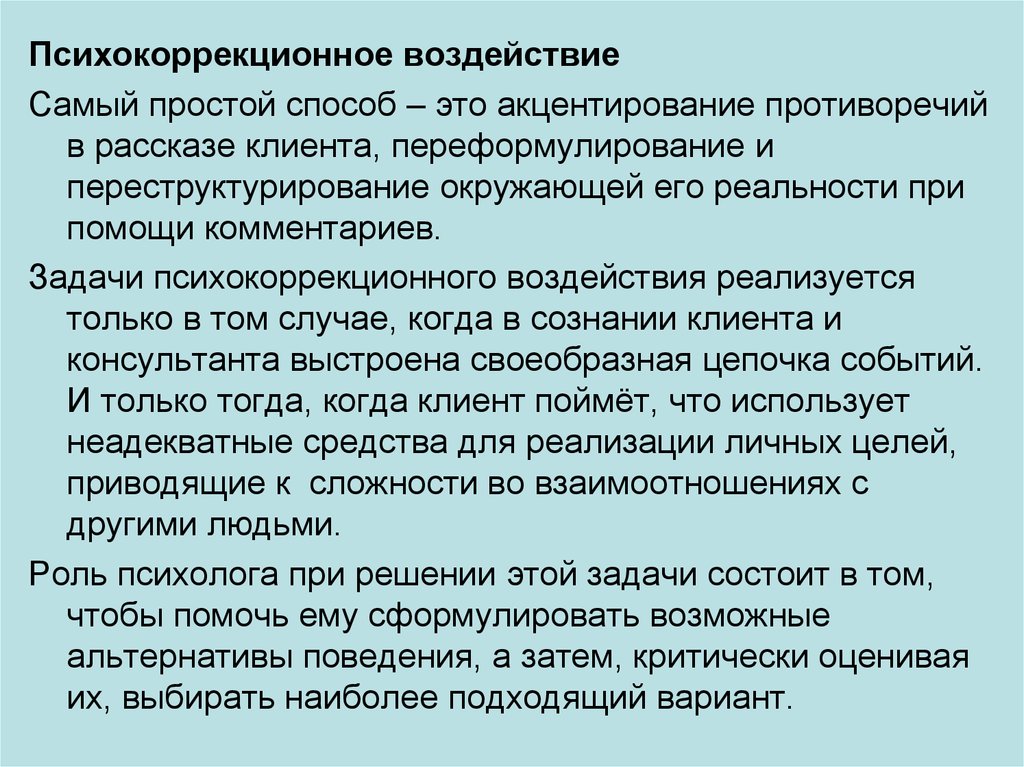 Психокоррекционное воздействие

Самый простой способ – это акцентирование противоречий в рассказе клиента, переформулирование и переструктурирование окружающей его реальности при помощи комментариев.

Задачи психокоррекционного воздействия реализуется только в том случае, когда в сознании клиента и консультанта выстроена своеобразная цепочка событий. И только тогда, когда клиент поймёт, что использует неадекватные средства для реализации личных целей, приводящие к  сложности во взаимоотношениях с другими людьми.

Роль психолога при решении этой задачи состоит в том, чтобы помочь ему сформулировать возможные альтернативы поведения, а затем, критически оценивая их, выбирать наиболее подходящий вариант.